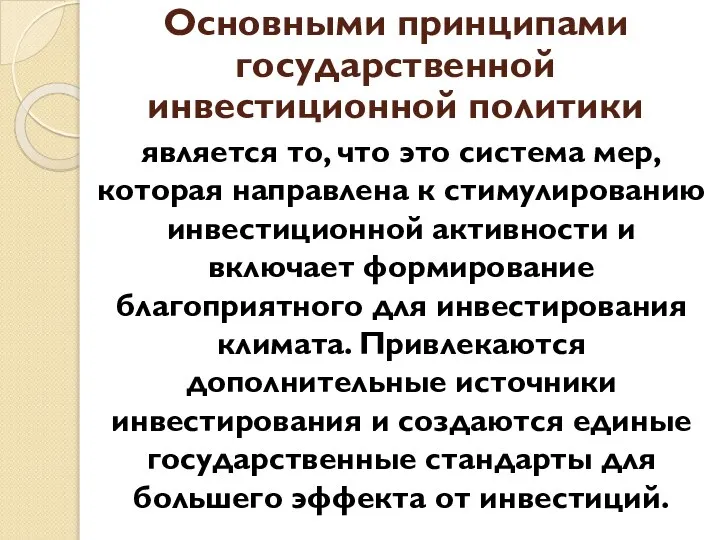 Основными принципами государственной инвестиционной политики

является то, что это система мер, которая направлена к стимулированию инвестиционной активности и включает формирование благоприятного для инвестирования климата. Привлекаются дополнительные источники инвестирования и создаются единые государственные стандарты для большего эффекта от инвестиций.